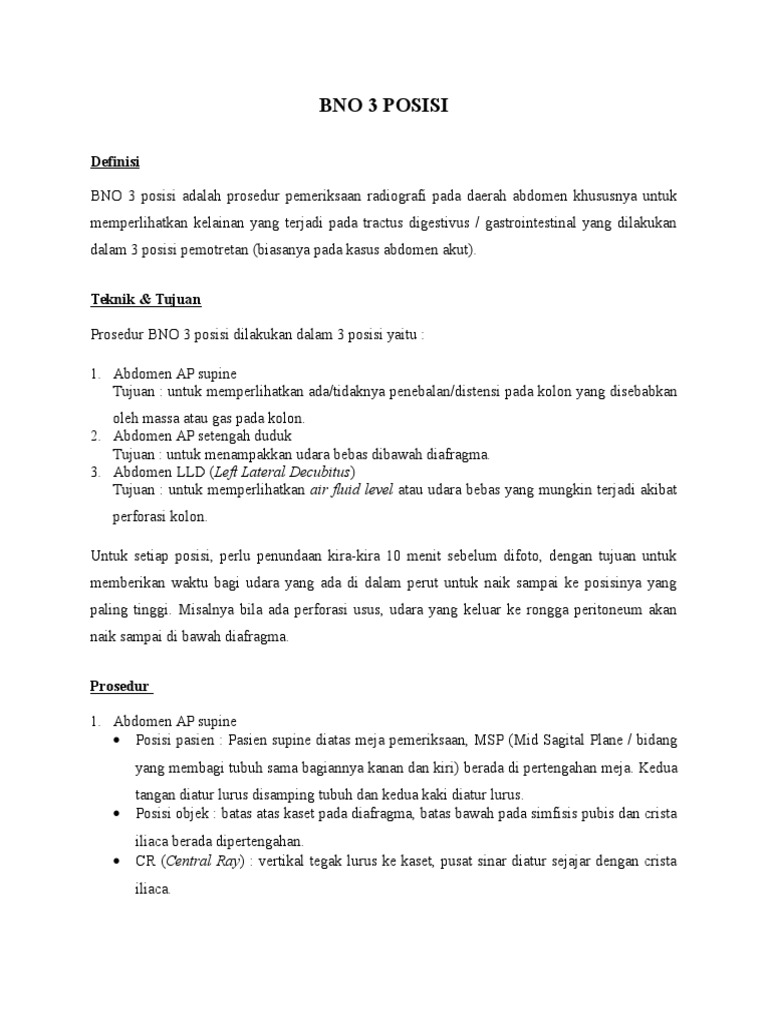 BNO 3 POSISI

Definisi

BNO 3 posisi adalah prosedur pemeriksaan radiografi pada daerah abdomen khususnya untuk memperlihatkan kelainan yang terjadi pada tractus digestivus / gastrointestinal yang dilakukan dalam 3 posisi pemotretan (biasanya pada kasus abdomen akut).

Teknik & Tujuan

Prosedur BNO 3 posisi dilakukan dalam 3 posisi yaitu :

1. Abdomen AP supine
Tujuan : untuk memperlihatkan ada/tidaknya penebalan/distensi pada kolon yang disebabkan oleh massa atau gas pada kolon.
2. Abdomen AP setengah duduk
Tujuan : untuk menampakkan udara bebas dibawah diafragma.
3. Abdomen LLD (Left Lateral Decubitus)
Tujuan : untuk memperlihatkan air fluid level atau udara bebas yang mungkin terjadi akibat perforasi kolon.

Untuk setiap posisi, perlu penundaan kira-kira 10 menit sebelum difoto, dengan tujuan untuk memberikan waktu bagi udara yang ada di dalam perut untuk naik sampai ke posisinya yang paling tinggi. Misalnya bila ada perforasi usus, udara yang keluar ke rongga peritoneum akan naik sampai di bawah diafragma.

Prosedur

1. Abdomen AP supine
• Posisi pasien : Pasien supine diatas meja pemeriksaan, MSP (Mid Sagital Plane / bidang yang membagi tubuh sama bagiannya kanan dan kiri) berada di pertengahan meja. Kedua tangan diatur lurus disamping tubuh dan kedua kaki diatur lurus.
• Posisi objek : batas atas kaset pada diafragma, batas bawah pada simfisis pubis dan crista iliaca berada dipertengahan.
• CR (Central Ray) : vertikal tegak lurus ke kaset, pusat sinar diatur sejajar dengan crista iliaca.